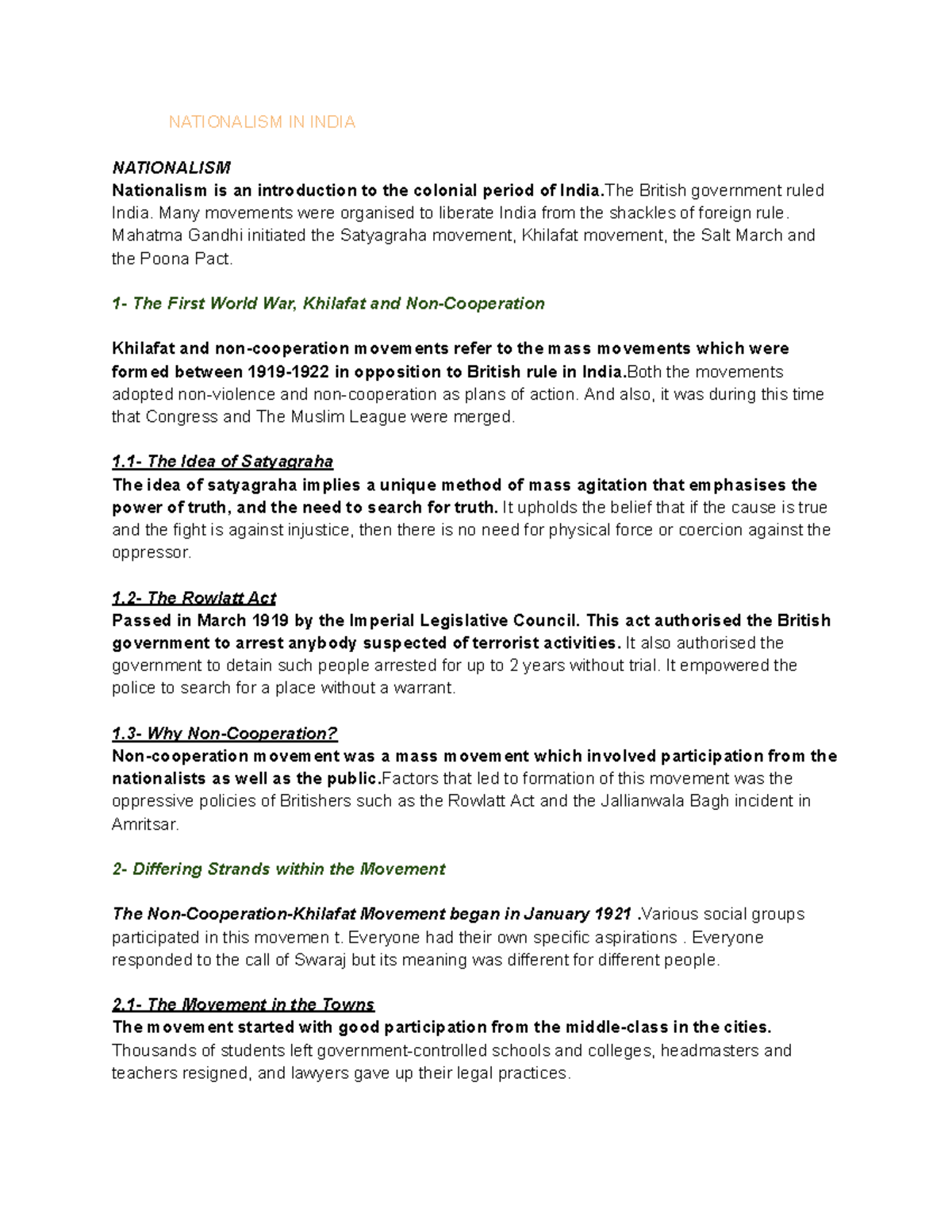 NATIONALISM IN INDIA

NATIONALISM
Nationalism is an introduction to the colonial period of India.The British government ruled India. Many movements were organised to liberate India from the shackles of foreign rule. Mahatma Gandhi initiated the Satyagraha movement, Khilafat movement, the Salt March and the Poona Pact.

1- The First World War, Khilafat and Non-Cooperation

Khilafat and non-cooperation movements refer to the mass movements which were formed between 1919-1922 in opposition to British rule in India.Both the movements adopted non-violence and non-cooperation as plans of action. And also, it was during this time that Congress and The Muslim League were merged.

1.1- The Idea of Satyagraha
The idea of satyagraha implies a unique method of mass agitation that emphasises the power of truth, and the need to search for truth. It upholds the belief that if the cause is true and the fight is against injustice, then there is no need for physical force or coercion against the oppressor.

1.2- The Rowlatt Act
Passed in March 1919 by the Imperial Legislative Council. This act authorised the British government to arrest anybody suspected of terrorist activities. It also authorised the government to detain such people arrested for up to 2 years without trial. It empowered the police to search for a place without a warrant.

1.3- Why Non-Cooperation?
Non-cooperation movement was a mass movement which involved participation from the nationalists as well as the public.Factors that led to formation of this movement was the oppressive policies of Britishers such as the Rowlatt Act and the Jallianwala Bagh incident in Amritsar.

2- Differing Strands within the Movement

The Non-Cooperation-Khilafat Movement began in January 1921 .Various social groups participated in this movemen t. Everyone had their own specific aspirations . Everyone responded to the call of Swaraj but its meaning was different for different people.

2.1- The Movement in the Towns
The movement started with good participation from the middle-class in the cities. Thousands of students left government-controlled schools and colleges, headmasters and teachers resigned, and lawyers gave up their legal practices.